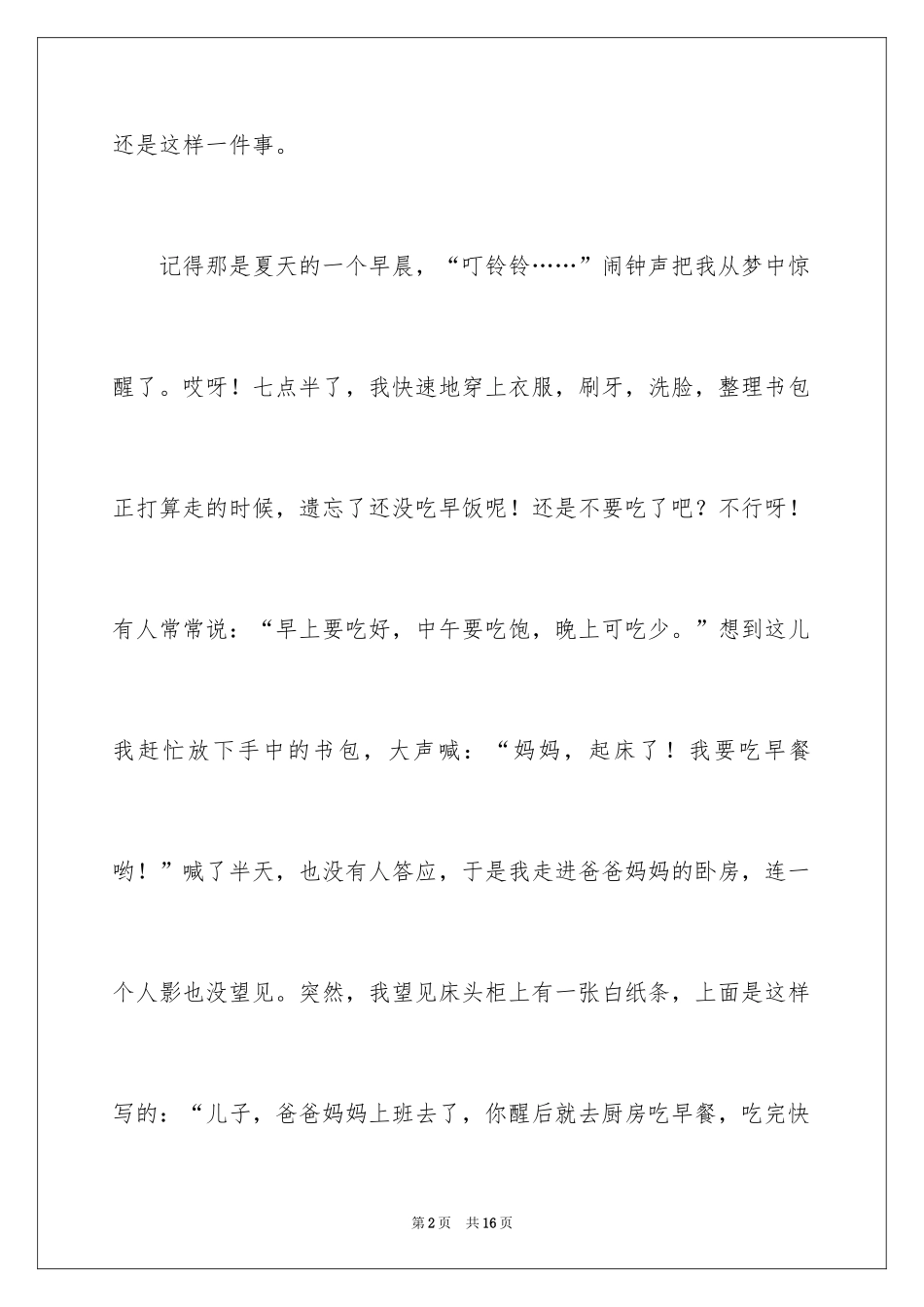 还是这样一件事。

记得那是夏天的一个早晨，“叮铃铃……”闹钟声把我从梦中惊醒了。哎呀！七点半了，我快速地穿上衣服，刷牙，洗脸，整理书包正打算走的时候，遗忘了还没吃早饭呢！还是不要吃了吧？不行呀！有人常常说：“早上要吃好，中午要吃饱，晚上可吃少。”想到这儿我赶忙放下手中的书包，大声喊：“妈妈，起床了！我要吃早餐哟！”喊了半天，也没有人答应，于是我走进爸爸妈妈的卧房，连一个人影也没望见。突然，我望见床头柜上有一张白纸条，上面是这样写的：“儿子，爸爸妈妈上班去了，你醒后就去厨房吃早餐，吃完快

第2页 共16页